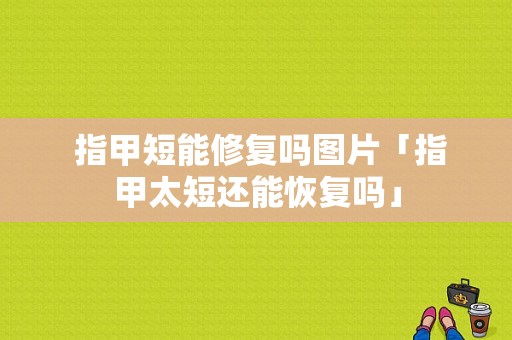 指甲短能修复吗图片「指甲太短还能恢复吗」